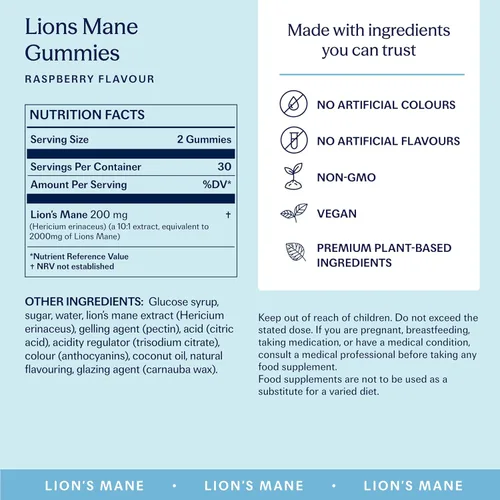 Lions Mane Gummies

RASPBERRY FLAVOUR

NUTRITION FACTS

| Serving Size | 2 Gummies |
|---|---|
| Servings Per Container | 30 |
| Amount Per Serving | %DV* |
| Lion's Mane 200 mg (Hericium erinaceus) (a 10:1 extract, equivalent to 2000mg of Lions Mane) | † |

*Nutrient Reference Value
† NRV not established

OTHER INGREDIENTS: Glucose syrup, sugar, water, lion's mane extract (Hericium erinaceus), gelling agent (pectin), acid (citric acid), acidity regulator (trisodium citrate), colour (anthocyanins), coconut oil, natural flavouring, glazing agent (carnauba wax).

Made with ingredients you can trust

NO ARTIFICIAL COLOURS

NO ARTIFICIAL FLAVOURS

NON-GMO

VEGAN

PREMIUM PLANT-BASED INGREDIENTS

Keep out of reach of children. Do not exceed the stated dose. If you are pregnant, breastfeeding, taking medication, or have a medical condition, consult a medical professional before taking any food supplement.
Food supplements are not to be used as a substitute for a varied diet.

LION'S MANE • LION'S MANE • LION'S MANE